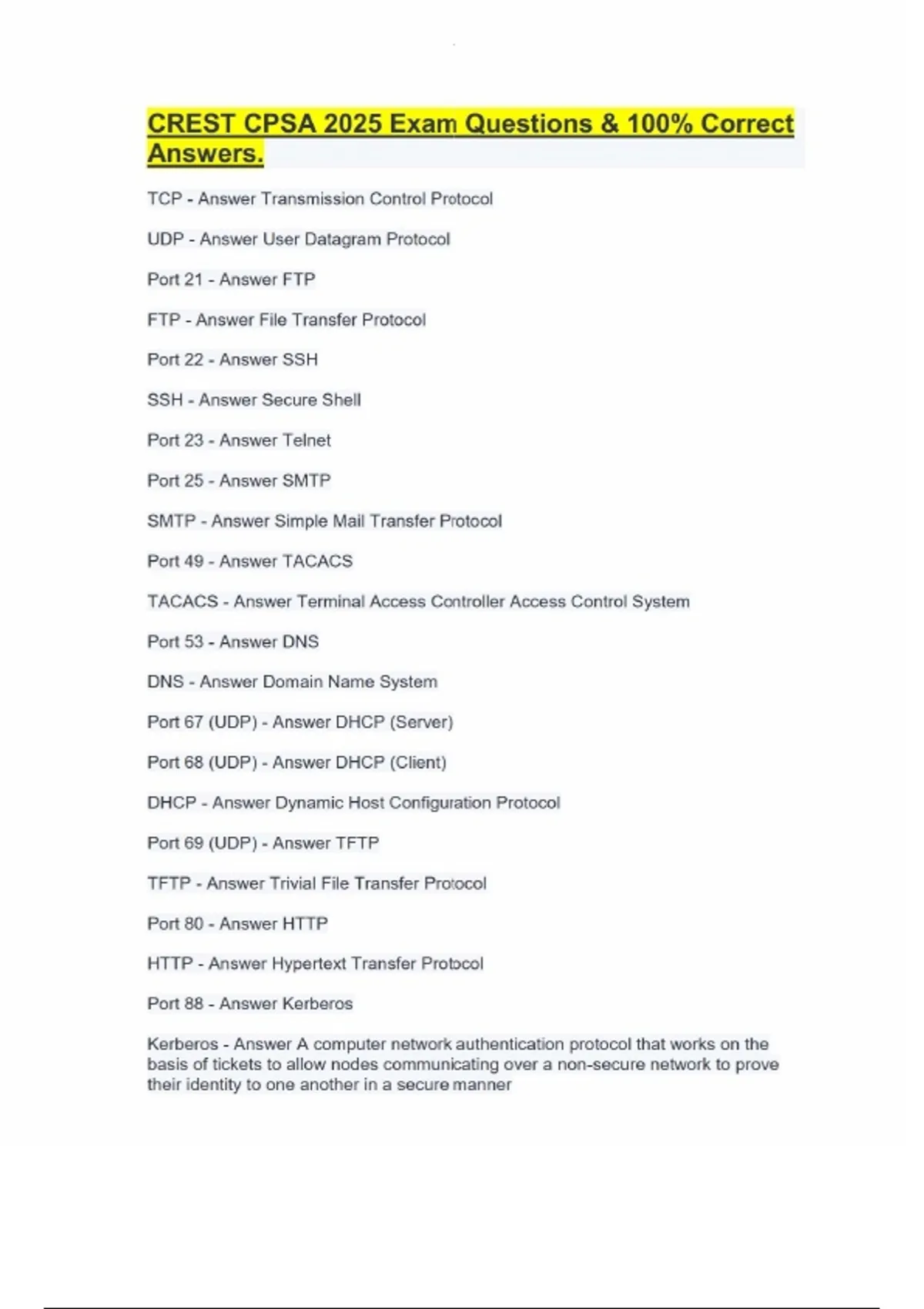 CREST CPSA 2025 Exam Questions & 100% Correct Answers.

TCP - Answer Transmission Control Protocol

UDP - Answer User Datagram Protocol

Port 21 - Answer FTP

FTP - Answer File Transfer Protocol

Port 22 - Answer SSH

SSH - Answer Secure Shell

Port 23 - Answer Telnet

Port 25 - Answer SMTP

SMTP - Answer Simple Mail Transfer Protocol

Port 49 - Answer TACACS

TACACS - Answer Terminal Access Controller Access Control System

Port 53 - Answer DNS

DNS - Answer Domain Name System

Port 67 (UDP) - Answer DHCP (Server)

Port 68 (UDP) - Answer DHCP (Client)

DHCP - Answer Dynamic Host Configuration Protocol

Port 69 (UDP) - Answer TFTP

TFTP - Answer Trivial File Transfer Protocol

Port 80 - Answer HTTP

HTTP - Answer Hypertext Transfer Protocol

Port 88 - Answer Kerberos

Kerberos - Answer A computer network authentication protocol that works on the basis of tickets to allow nodes communicating over a non-secure network to prove their identity to one another in a secure manner